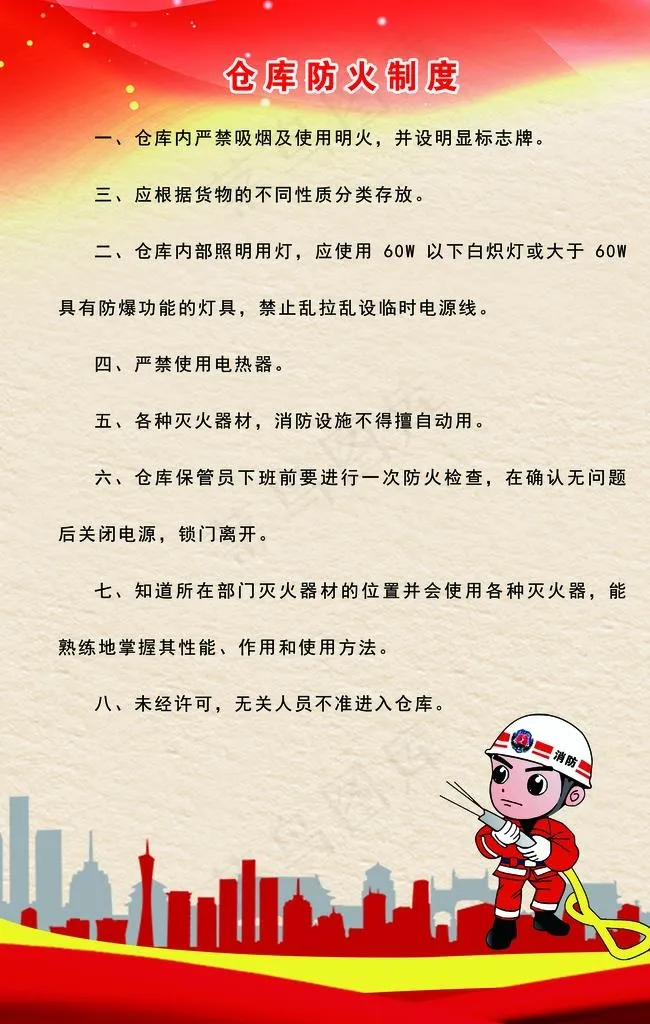 仓库防火制度

一、仓库内严禁吸烟及使用明火，并设明显标志牌。

三、应根据货物的不同性质分类存放。

二、仓库内部照明用灯，应使用60W以下白炽灯或大于60W具有防爆功能的灯具，禁止乱拉乱设临时电源线。

四、严禁使用电热器。

五、各种灭火器材，消防设施不得擅自动用。

六、仓库保管员下班前要进行一次防火检查，在确认无问题后关闭电源，锁门离开。

七、知道所在部门灭火器材的位置并会使用各种灭火器，能熟练地掌握其性能、作用和使用方法。

八、未经许可，无关人员不准进入仓库。

消防